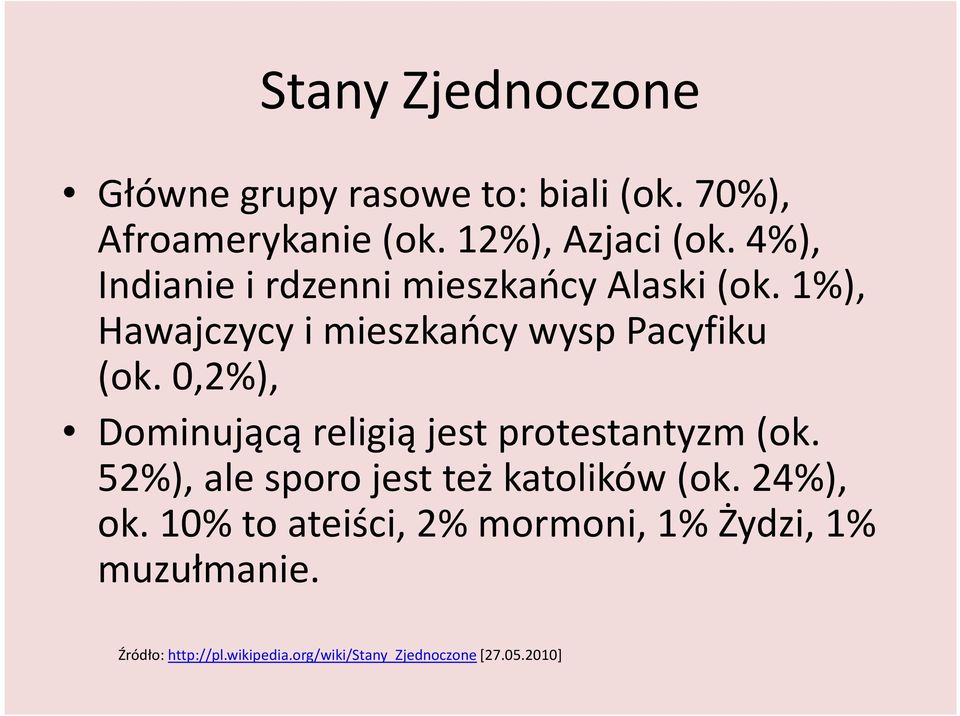 Stany Zjednoczone

• Główne grupy rasowe to: biali (ok. 70%), Afroamerykanie (ok. 12%), Azjaci (ok. 4%), Indianie i rdzenni mieszkańcy Alaski (ok. 1%), Hawajczycy i mieszkańcy wysp Pacyfiku (ok. 0,2%),

• Dominującą religią jest protestantyzm (ok. 52%), ale sporo jest też katolików (ok. 24%), ok. 10% to ateiści, 2% mormoni, 1% Żydzi, 1% muzułmanie.

Źródło: http://pl.wikipedia.org/wiki/Stany_Zjednoczone [27.05.2010]